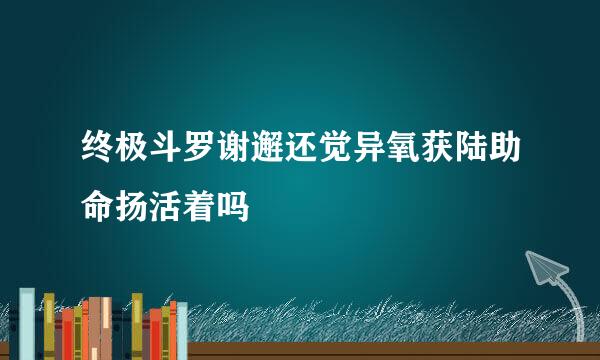 终极斗罗谢邂还觉异氧获陆助命扬活着吗